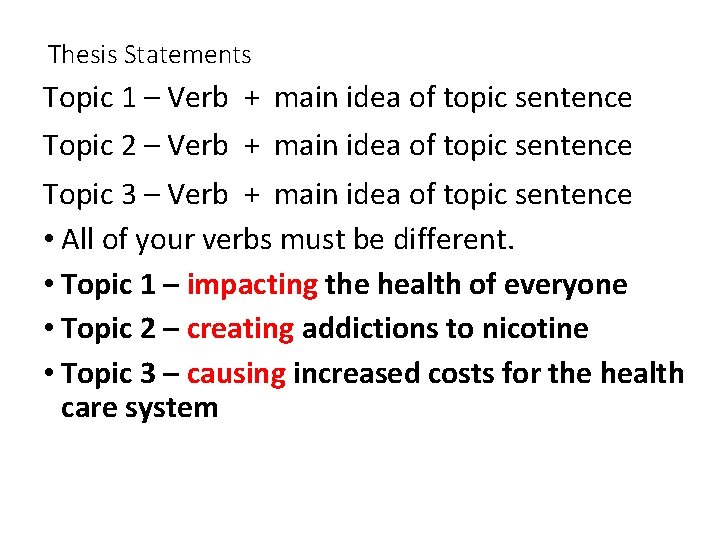 Thesis Statements

Topic 1 – Verb + main idea of topic sentence

Topic 2 – Verb + main idea of topic sentence

Topic 3 – Verb + main idea of topic sentence

• All of your verbs must be different.
• Topic 1 – impacting the health of everyone
• Topic 2 – creating addictions to nicotine
• Topic 3 – causing increased costs for the health care system